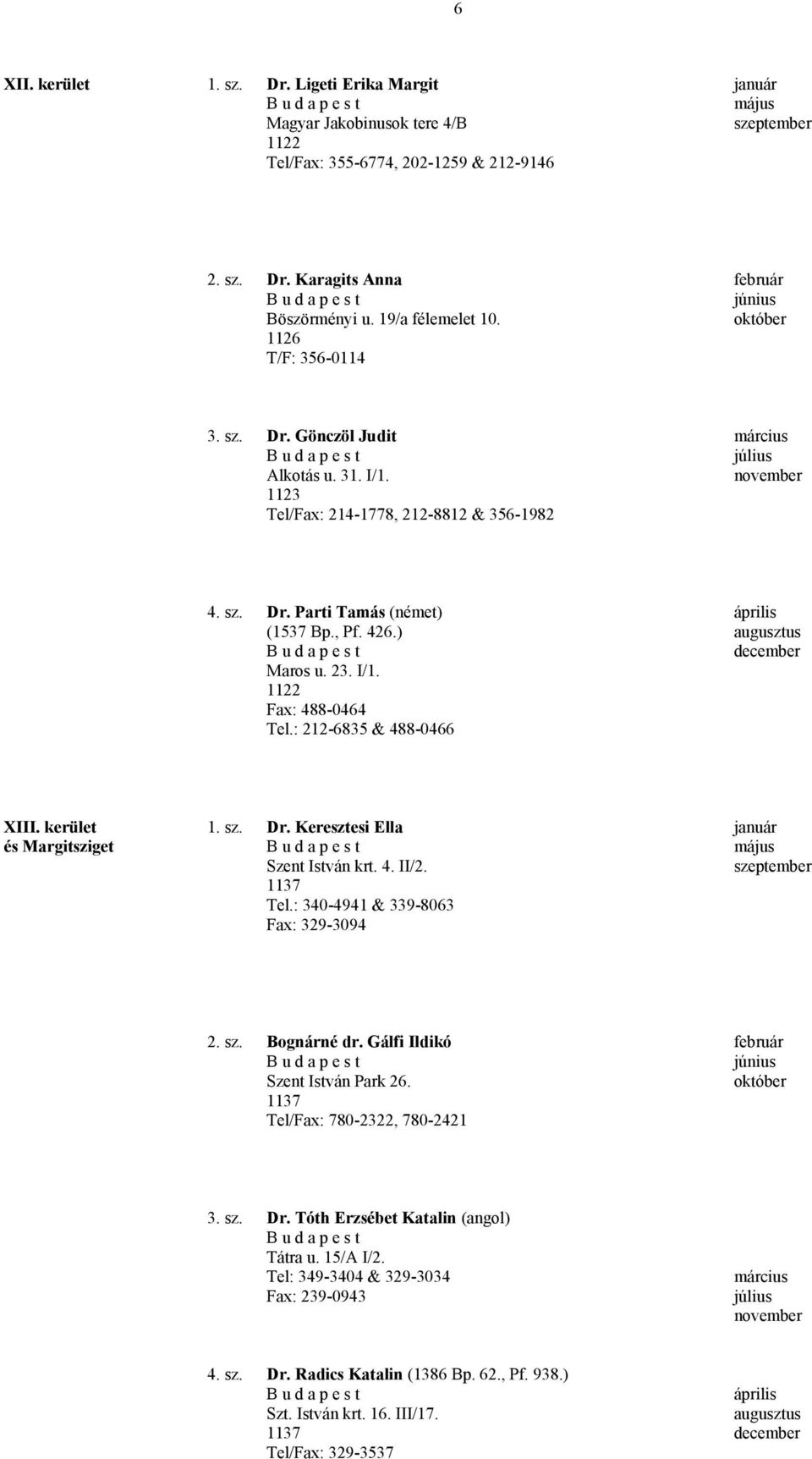 6

XII. kerület 1. sz. Dr. Ligeti Erika Margit január
B u d a p e s t május
Magyar Jakobinusok tere 4/B szeptember
1122
Tel/Fax: 355-6774, 202-1259 & 212-9146

2. sz. Dr. Karagits Anna február
B u d a p e s t június
Böszörményi u. 19/a félemelet 10. október
1126
T/F: 356-0114

3. sz. Dr. Gönczöl Judit március
B u d a p e s t július
Alkotás u. 31. I/1. november
1123
Tel/Fax: 214-1778, 212-8812 & 356-1982

4. sz. Dr. Parti Tamás (német) április
(1537 Bp., Pf. 426.) augusztus
B u d a p e s t december
Maros u. 23. I/1.
1122
Fax: 488-0464
Tel.: 212-6835 & 488-0466

XIII. kerület és Margitsziget 1. sz. Dr. Keresztesi Ella január
B u d a p e s t május
Szent István krt. 4. II/2. szeptember
1137
Tel.: 340-4941 & 339-8063
Fax: 329-3094

2. sz. Bognárné dr. Gálfi Ildikó február
B u d a p e s t június
Szent István Park 26. október
1137
Tel/Fax: 780-2322, 780-2421

3. sz. Dr. Tóth Erzsébet Katalin (angol)
B u d a p e s t
Tátra u. 15/A I/2.
Tel: 349-3404 & 329-3034 március
Fax: 239-0943 július
november

4. sz. Dr. Radics Katalin (1386 Bp. 62., Pf. 938.)
B u d a p e s t április
Szt. István krt. 16. III/17. augusztus
1137 december
Tel/Fax: 329-3537